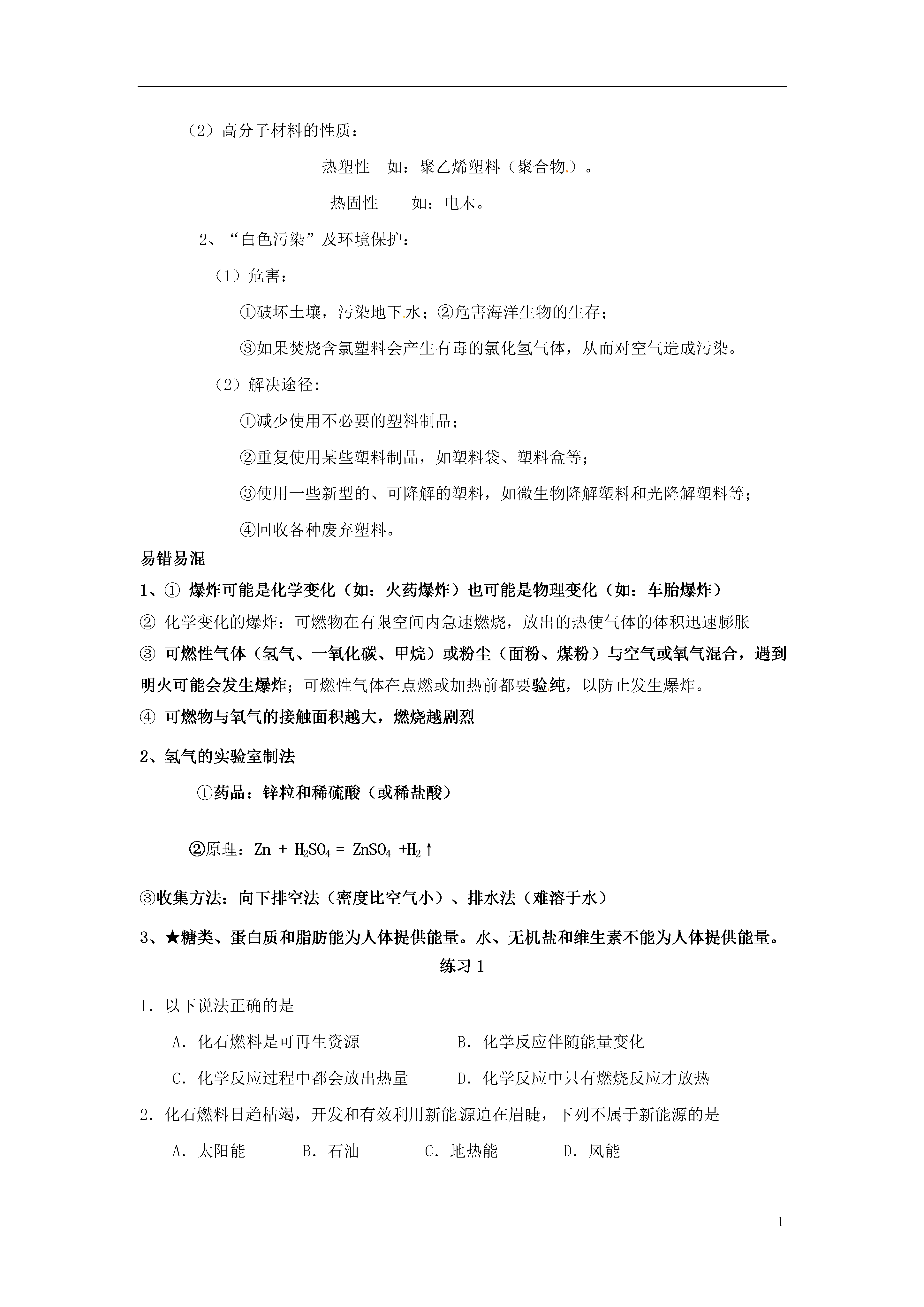 （2）高分子材料的性质：

热塑性　如：聚乙烯塑料（聚合物）。

热固性　　如：电木。

2、“白色污染”及环境保护：

（1）危害：

①破坏土壤，污染地下水；②危害海洋生物的生存；

③如果焚烧含氯塑料会产生有毒的氯化氢气体，从而对空气造成污染。

（2）解决途径:

①减少使用不必要的塑料制品；

②重复使用某些塑料制品，如塑料袋、塑料盒等；

③使用一些新型的、可降解的塑料，如微生物降解塑料和光降解塑料等；

④回收各种废弃塑料。

易错易混

1、① 爆炸可能是化学变化（如：火药爆炸）也可能是物理变化（如：车胎爆炸）

② 化学变化的爆炸：可燃物在有限空间内急速燃烧，放出的热使气体的体积迅速膨胀

③ 可燃性气体（氢气、一氧化碳、甲烷）或粉尘（面粉、煤粉）与空气或氧气混合，遇到明火可能会发生爆炸；可燃性气体在点燃或加热前都要验纯，以防止发生爆炸。

④ 可燃物与氧气的接触面积越大，燃烧越剧烈

2、氢气的实验室制法

①药品：锌粒和稀硫酸（或稀盐酸）

②原理：$Zn + H_2SO_4 = ZnSO_4 + H_2\uparrow$

③收集方法：向下排空法（密度比空气小）、排水法（难溶于水）

3、★糖类、蛋白质和脂肪能为人体提供能量。水、无机盐和维生素不能为人体提供能量。

练习 1

1．以下说法正确的是

A．化石燃料是可再生资源　　B．化学反应伴随能量变化

C．化学反应过程中都会放出热量　　D．化学反应中只有燃烧反应才放热

2．化石燃料日趋枯竭，开发和有效利用新能源迫在眉睫，下列不属于新能源的是

A．太阳能　　B．石油　　C．地热能　　D．风能

1